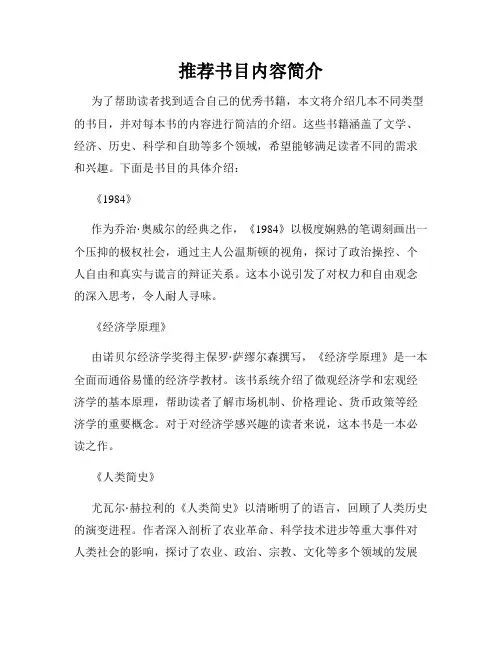 推荐书目内容简介

为了帮助读者找到适合自己的优秀书籍，本文将介绍几本不同类型的书目，并对每本书的内容进行简洁的介绍。这些书籍涵盖了文学、经济、历史、科学和自助等多个领域，希望能够满足读者不同的需求和兴趣。下面是书目的具体介绍：

《1984》

作为乔治·奥威尔的经典之作，《1984》以极度娴熟的笔调刻画出一个压抑的极权社会，通过主人公温斯顿的视角，探讨了政治操控、个人自由和真实与谎言的辩证关系。这本小说引发了对权力和自由观念的深入思考，令人耐人寻味。

《经济学原理》

由诺贝尔经济学奖得主保罗·萨缪尔森撰写，《经济学原理》是一本全面而通俗易懂的经济学教材。该书系统介绍了微观经济学和宏观经济学的基本原理，帮助读者了解市场机制、价格理论、货币政策等经济学的重要概念。对于对经济学感兴趣的读者来说，这本书是一本必读之作。

《人类简史》

尤瓦尔·赫拉利的《人类简史》以清晰明了的语言，回顾了人类历史的演变进程。作者深入剖析了农业革命、科学技术进步等重大事件对人类社会的影响，探讨了农业、政治、宗教、文化等多个领域的发展